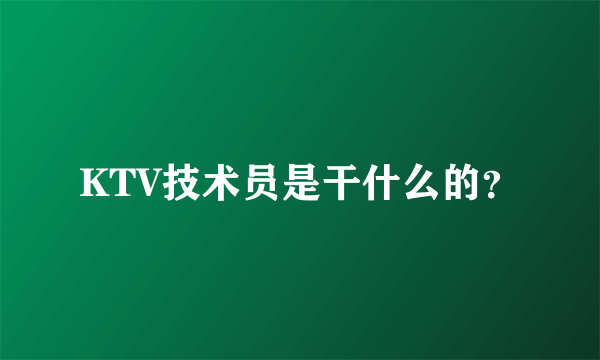 KTV技术员是干什么的?